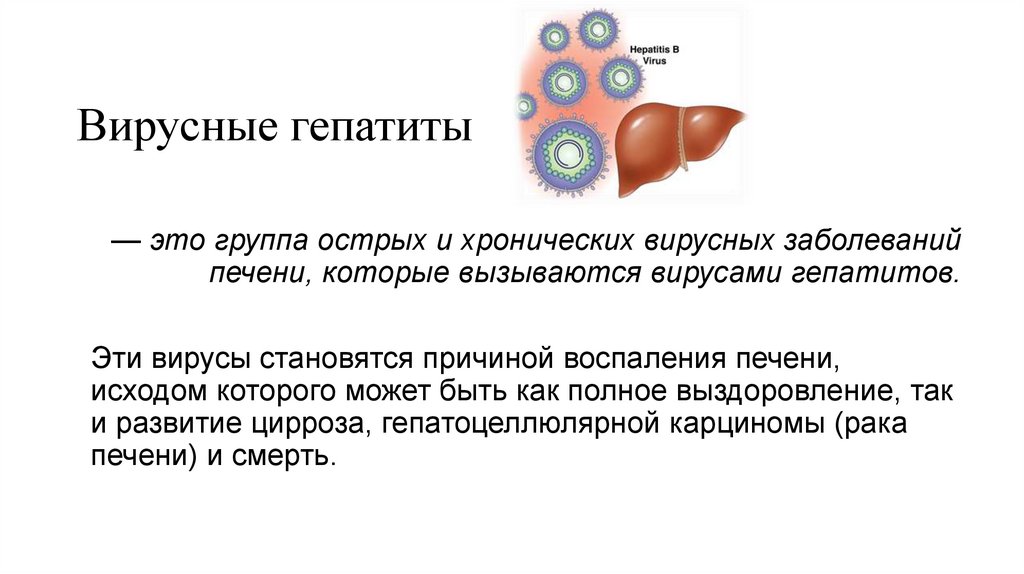 Вирусные гепатиты

Hepatitis B Virus

— это группа острых и хронических вирусных заболеваний печени, которые вызываются вирусами гепатитов.

Эти вирусы становятся причиной воспаления печени, исходом которого может быть как полное выздоровление, так и развитие цирроза, гепатоцеллюлярной карциномы (рака печени) и смерть.